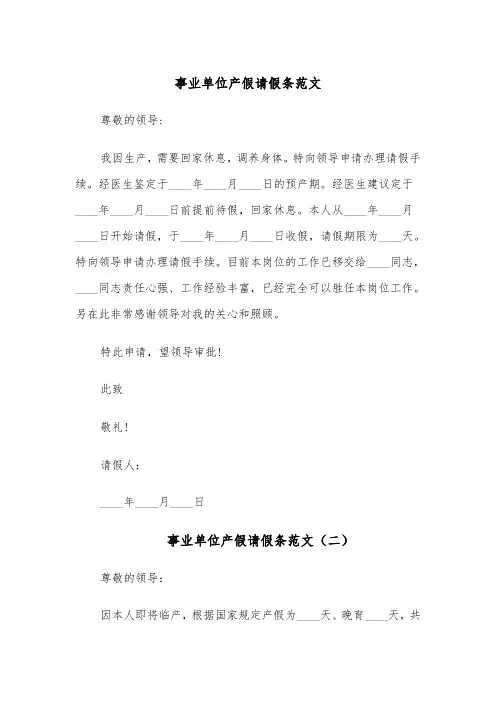 事业单位产假请假条范文

尊敬的领导：

我因生产，需要回家休息，调养身体。特向领导申请办理请假手续。经医生鉴定于____年____月____日的预产期。经医生建议定于____年____月____日前提前待假，回家休息。本人从____年____月____日开始请假，于____年____月____日收假，请假期限为____天。特向领导申请办理请假手续。目前本岗位的工作已移交给____同志，____同志责任心强、工作经验丰富，已经完全可以胜任本岗位工作。另在此非常感谢领导对我的关心和照顾。

特此申请，望领导审批！

此致

敬礼！

请假人：

____年____月____日

事业单位产假请假条范文（二）

尊敬的领导：

因本人即将临产，根据国家规定产假为____天、晚育____天，共